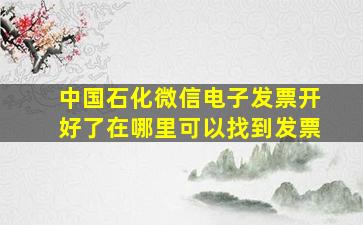 中国石化微信电子发票开好了在哪里可以找到发票